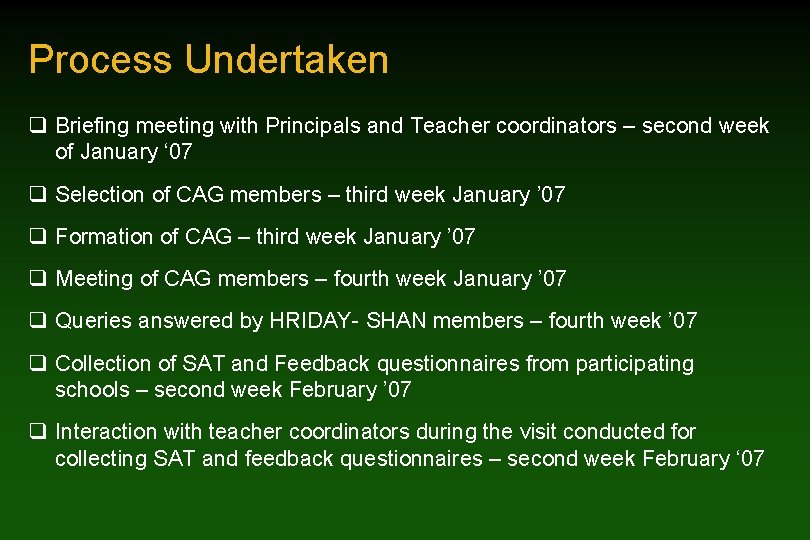 Process Undertaken

☐ Briefing meeting with Principals and Teacher coordinators – second week of January '07

☐ Selection of CAG members – third week January '07

☐ Formation of CAG – third week January '07

☐ Meeting of CAG members – fourth week January '07

☐ Queries answered by HRIDAY- SHAN members – fourth week '07

☐ Collection of SAT and Feedback questionnaires from participating schools – second week February '07

☐ Interaction with teacher coordinators during the visit conducted for collecting SAT and feedback questionnaires – second week February '07